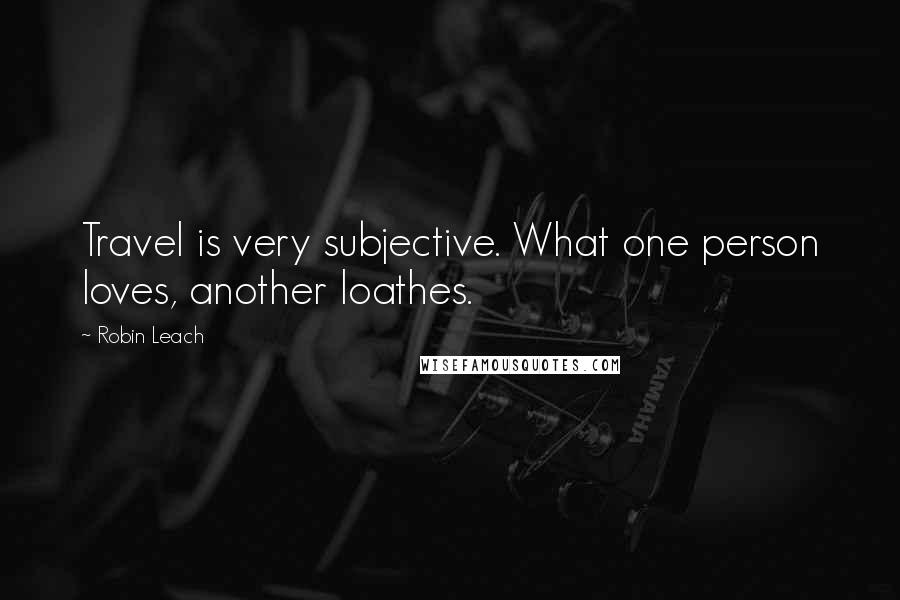 Travel is very subjective. What one person loves, another loathes.

~ Robin Leach

WISEFAMOUSQUOTES.COM

YAMAHA